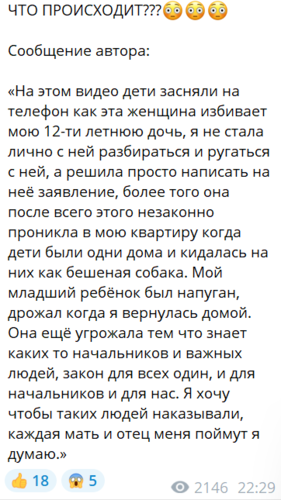 ЧТО ПРОИСХОДИТ???😳😳😳

Сообщение автора:

«На этом видео дети засняли на телефон как эта женщина избивает мою 12-ти летнюю дочь, я не стала лично с ней разбираться и ругаться с ней, а решила просто написать на неё заявление, более того она после всего этого незаконно проникла в мою квартиру когда дети были одни дома и кидалась на них как бешеная собака. Мой младший ребёнок был напуган, дрожал когда я вернулась домой. Она ещё угрожала тем что знает каких то начальников и важных людей, закон для всех один, и для начальников и для нас. Я хочу чтобы таких людей наказывали, каждая мать и отец меня поймут я думаю.»

👍 18 😱 5 2146 22:29